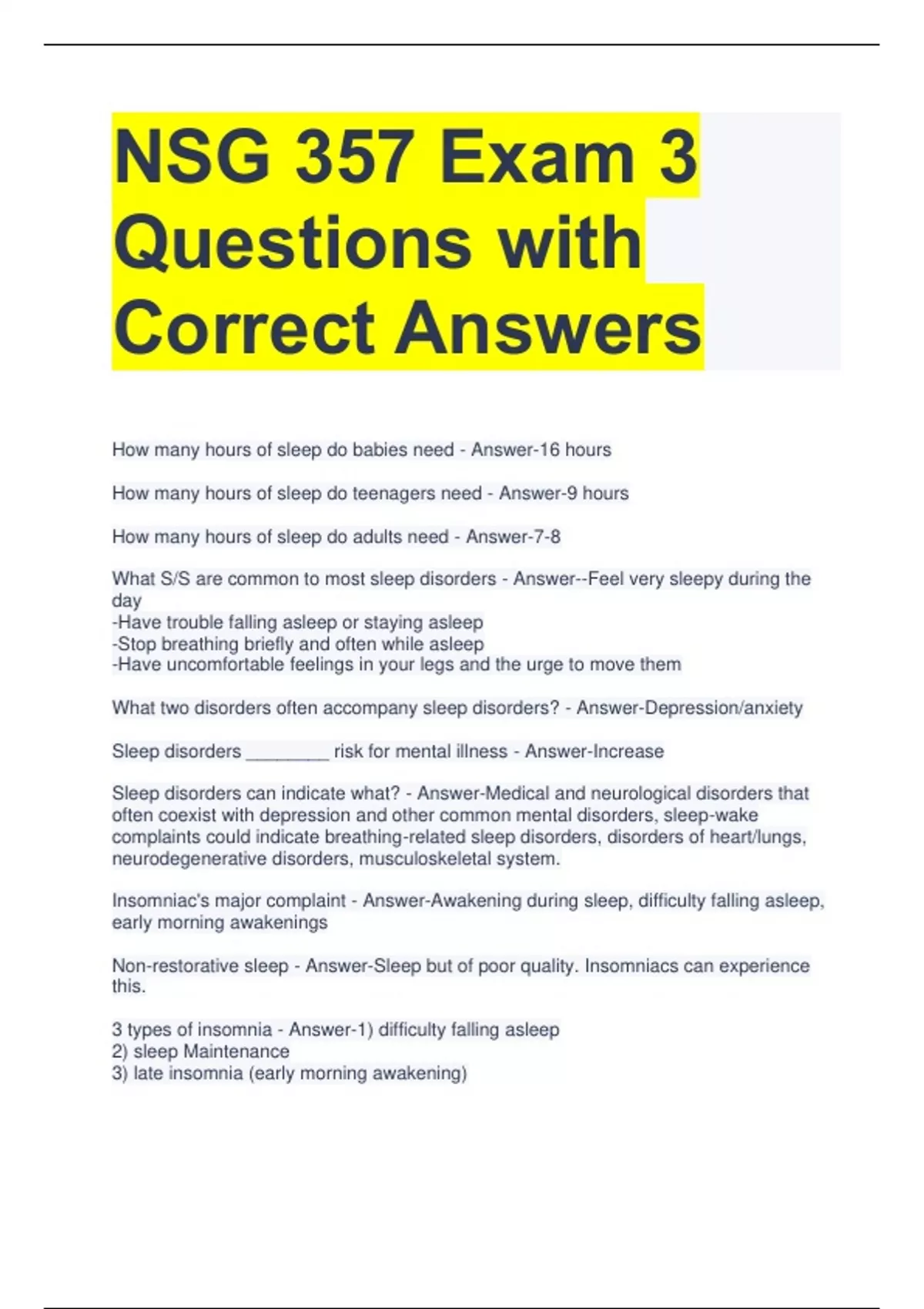 NSG 357 Exam 3 Questions with Correct Answers

How many hours of sleep do babies need - Answer-16 hours

How many hours of sleep do teenagers need - Answer-9 hours

How many hours of sleep do adults need - Answer-7-8

What S/S are common to most sleep disorders - Answer--Feel very sleepy during the day
-Have trouble falling asleep or staying asleep
-Stop breathing briefly and often while asleep
-Have uncomfortable feelings in your legs and the urge to move them

What two disorders often accompany sleep disorders? - Answer-Depression/anxiety

Sleep disorders ________ risk for mental illness - Answer-Increase

Sleep disorders can indicate what? - Answer-Medical and neurological disorders that often coexist with depression and other common mental disorders, sleep-wake complaints could indicate breathing-related sleep disorders, disorders of heart/lungs, neurodegenerative disorders, musculoskeletal system.

Insomniac's major complaint - Answer-Awakening during sleep, difficulty falling asleep, early morning awakenings

Non-restorative sleep - Answer-Sleep but of poor quality. Insomniacs can experience this.

3 types of insomnia - Answer-1) difficulty falling asleep
2) sleep Maintenance
3) late insomnia (early morning awakening)